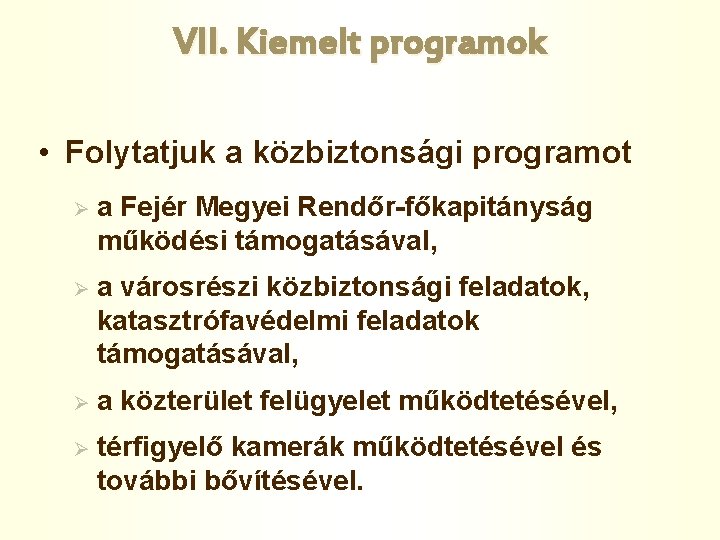 VII. Kiemelt programok

• Folytatjuk a közbiztonsági programot

➢ a Fejér Megyei Rendőr-főkapitányság működési támogatásával,

➢ a városrészi közbiztonsági feladatok, katasztrófavédelmi feladatok támogatásával,

➢ a közterület felügyelet működtetésével,

➢ térfigyelő kamerák működtetésével és további bővítésével.